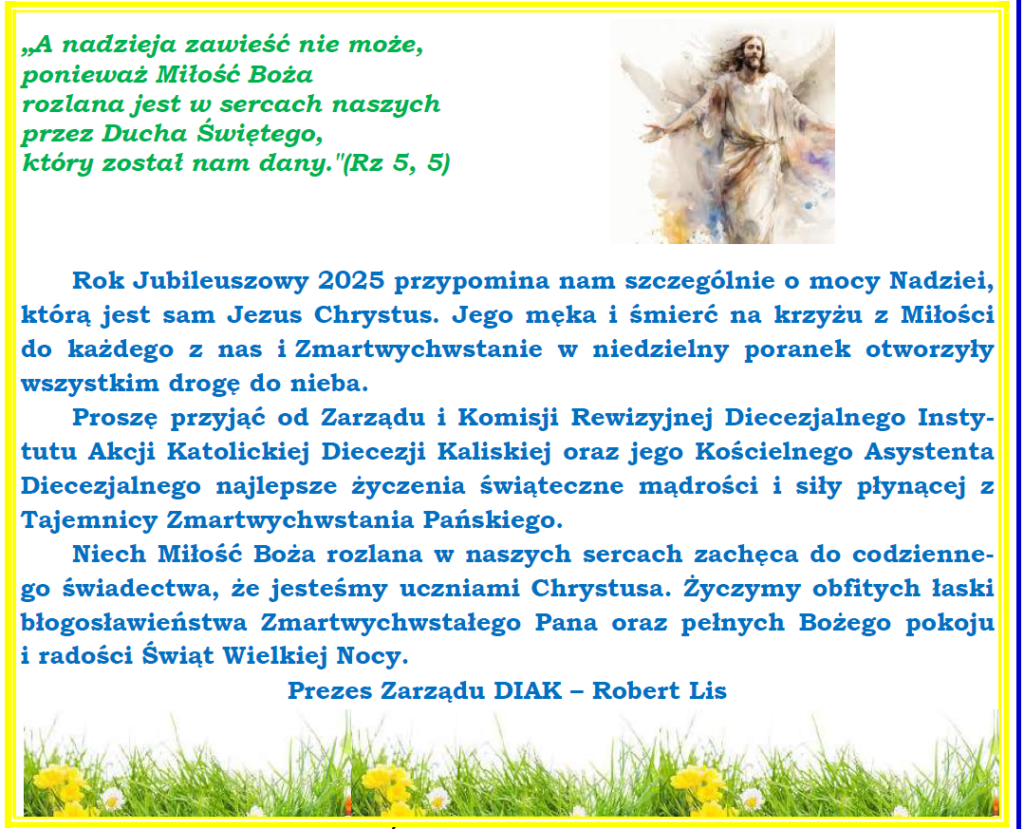 „A nadzieja zawieść nie może,
ponieważ Miłość Boża
rozlana jest w sercach naszych
przez Ducha Świętego,
który został nam dany."(Rz 5, 5)

Rok Jubileuszowy 2025 przypomina nam szczególnie o mocy Nadziei, którą jest sam Jezus Chrystus. Jego męka i śmierć na krzyżu z Miłości do każdego z nas i Zmartwychwstanie w niedzielny poranek otworzyły wszystkim drogę do nieba.

Proszę przyjąć od Zarządu i Komisji Rewizyjnej Diecezjalnego Instytutu Akcji Katolickiej Diecezji Kaliskiej oraz jego Kościelnego Asystenta Diecezjalnego najlepsze życzenia świąteczne mądrości i siły płynącej z Tajemnicy Zmartwychwstania Pańskiego.

Niech Miłość Boża rozlana w naszych sercach zachęca do codziennego świadectwa, że jesteśmy uczniami Chrystusa. Życzymy obfitych łaski błogosławieństwa Zmartwychwstałego Pana oraz pełnych Bożego pokoju i radości Świąt Wielkiej Nocy.

Prezes Zarządu DIAK – Robert Lis